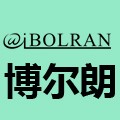 @iBOLRAN

博尔朗